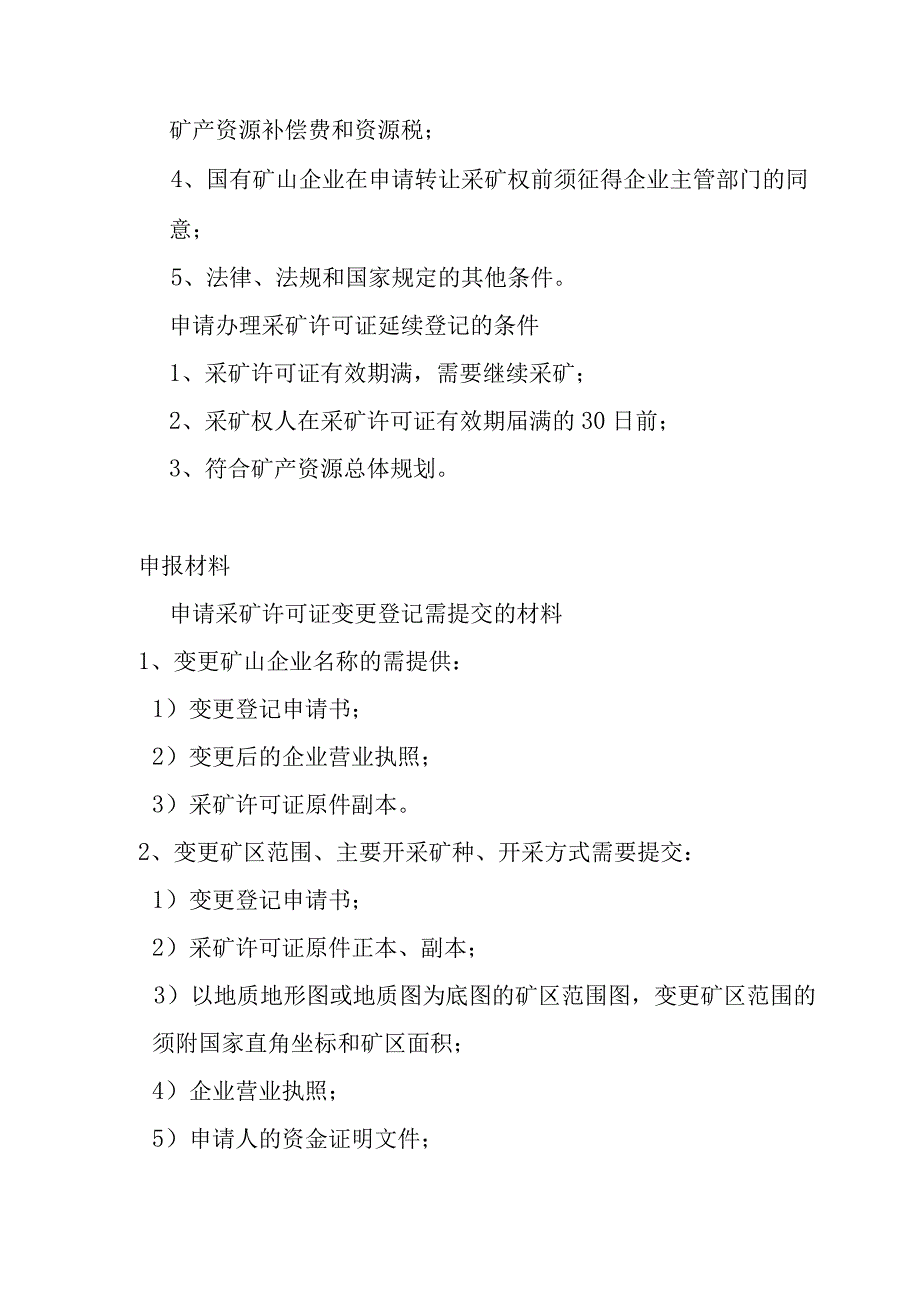 矿产资源补偿费和资源税；

4、国有矿山企业在申请转让采矿权前须征得企业主管部门的同意；

5、法律、法规和国家规定的其他条件。

申请办理采矿许可证延续登记的条件

1、采矿许可证有效期满，需要继续采矿；

2、采矿权人在采矿许可证有效期届满的30日前；

3、符合矿产资源总体规划。

申报材料

申请采矿许可证变更登记需提交的材料

1、变更矿山企业名称的需提供：

1）变更登记申请书；

2）变更后的企业营业执照；

3）采矿许可证原件副本。

2、变更矿区范围、主要开采矿种、开采方式需要提交：

1）变更登记申请书；

2）采矿许可证原件正本、副本；

3）以地质地形图或地质图为底图的矿区范围图，变更矿区范围的须附国家直角坐标和矿区面积；

4）企业营业执照；

5）申请人的资金证明文件；